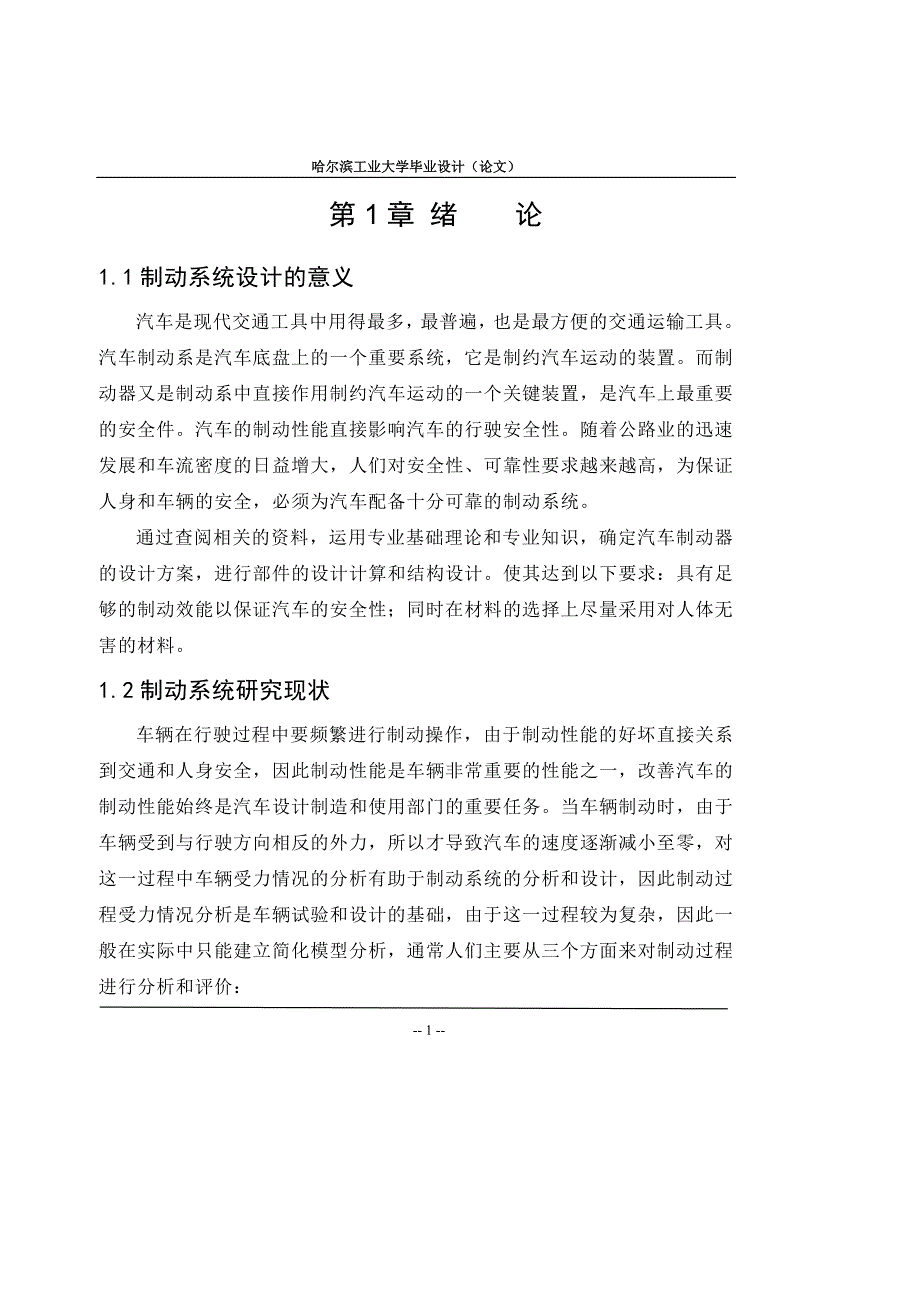 哈尔滨工业大学毕业设计（论文）

第 1 章 绪　　论

1.1 制动系统设计的意义

汽车是现代交通工具中用得最多，最普遍，也是最方便的交通运输工具。汽车制动系是汽车底盘上的一个重要系统，它是制约汽车运动的装置。而制动器又是制动系中直接作用制约汽车运动的一个关键装置，是汽车上最重要的安全件。汽车的制动性能直接影响汽车的行驶安全性。随着公路业的迅速发展和车流密度的日益增大，人们对安全性、可靠性要求越来越高，为保证人身和车辆的安全，必须为汽车配备十分可靠的制动系统。

通过查阅相关的资料，运用专业基础理论和专业知识，确定汽车制动器的设计方案，进行部件的设计计算和结构设计。使其达到以下要求：具有足够的制动效能以保证汽车的安全性；同时在材料的选择上尽量采用对人体无害的材料。

1.2 制动系统研究现状

车辆在行驶过程中要频繁进行制动操作，由于制动性能的好坏直接关系到交通和人身安全，因此制动性能是车辆非常重要的性能之一，改善汽车的制动性能始终是汽车设计制造和使用部门的重要任务。当车辆制动时，由于车辆受到与行驶方向相反的外力，所以才导致汽车的速度逐渐减小至零，对这一过程中车辆受力情况的分析有助于制动系统的分析和设计，因此制动过程受力情况分析是车辆试验和设计的基础，由于这一过程较为复杂，因此一般在实际中只能建立简化模型分析，通常人们主要从三个方面来对制动过程进行分析和评价：

-- 1 --